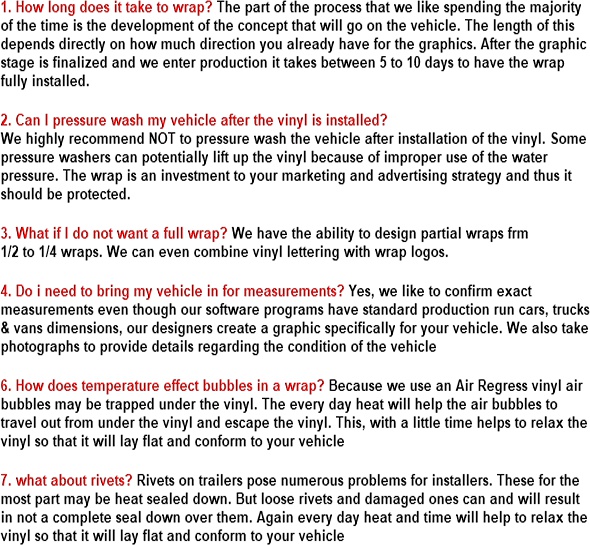 1. How long does it take to wrap? The part of the process that we like spending the majority of the time is the development of the concept that will go on the vehicle. The length of this depends directly on how much direction you already have for the graphics. After the graphic stage is finalized and we enter production it takes between 5 to 10 days to have the wrap fully installed.

2. Can I pressure wash my vehicle after the vinyl is installed?
We highly recommend NOT to pressure wash the vehicle after installation of the vinyl. Some pressure washers can potentially lift up the vinyl because of improper use of the water pressure. The wrap is an investment to your marketing and advertising strategy and thus it should be protected.

3. What if I do not want a full wrap? We have the ability to design partial wraps frm 1/2 to 1/4 wraps. We can even combine vinyl lettering with wrap logos.

4. Do i need to bring my vehicle in for measurements? Yes, we like to confirm exact measurements even though our software programs have standard production run cars, trucks & vans dimensions, our designers create a graphic specifically for your vehicle. We also take photographs to provide details regarding the condition of the vehicle

6. How does temperature effect bubbles in a wrap? Because we use an Air Regress vinyl air bubbles may be trapped under the vinyl. The every day heat will help the air bubbles to travel out from under the vinyl and escape the vinyl. This, with a little time helps to relax the vinyl so that it will lay flat and conform to your vehicle

7. what about rivets? Rivets on trailers pose numerous problems for installers. These for the most part may be heat sealed down. But loose rivets and damaged ones can and will result in not a complete seal down over them. Again every day heat and time will help to relax the vinyl so that it will lay flat and conform to your vehicle